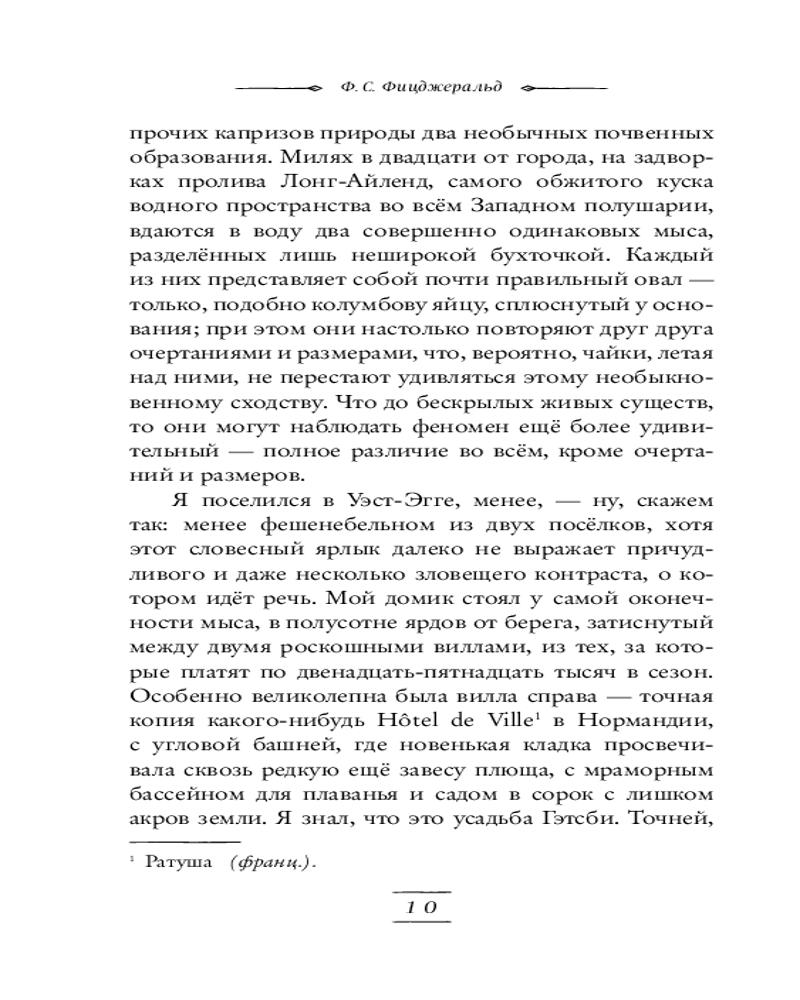 Ф. С. Фицджеральд

прочих капризов природы два необычных почвенных образования. Милях в двадцати от города, на задворках пролива Лонг-Айленд, самого обжитого куска водного пространства во всём Западном полушарии, вдаются в воду два совершенно одинаковых мыса, разделённых лишь неширокой бухточкой. Каждый из них представляет собой почти правильный овал — только, подобно колумбову яйцу, сплюснутый у основания; при этом они настолько повторяют друг друга очертаниями и размерами, что, вероятно, чайки, летая над ними, не перестают удивляться этому необыкновенному сходству. Что до бескрылых живых существ, то они могут наблюдать феномен ещё более удивительный — полное различие во всём, кроме очертаний и размеров.

Я поселился в Уэст-Эгге, менее, — ну, скажем так: менее фешенебельном из двух посёлков, хотя этот словесный ярлык далеко не выражает причудливого и даже несколько зловещего контраста, о котором идёт речь. Мой домик стоял у самой оконечности мыса, в полусотне ярдов от берега, затиснутый между двумя роскошными виллами, из тех, за которые платят по двенадцать-пятнадцать тысяч в сезон. Особенно великолепна была вилла справа — точная копия какого-нибудь Hôtel de Ville$^1$ в Нормандии, с угловой башней, где новенькая кладка просвечивала сквозь редкую ещё завесу плюща, с мраморным бассейном для плаванья и садом в сорок с лишком акров земли. Я знал, что это усадьба Гэтсби. Точней,

$^1$ Ратуша (франц.).

10